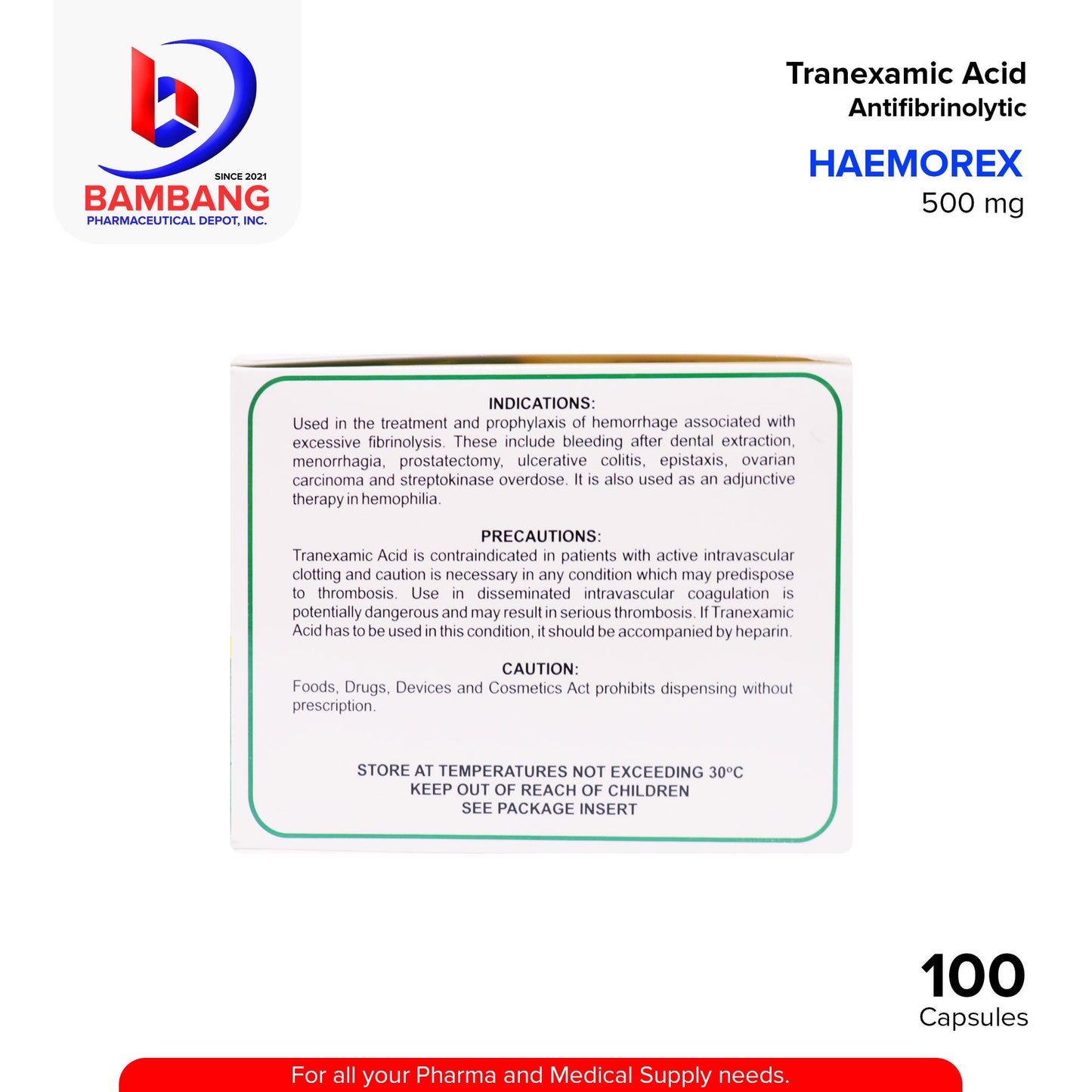 SINCE 2021
BAMBANG
PHARMACEUTICAL DEPOT, INC.

Tranexamic Acid
Antifibrinolytic

HAEMOREX
500 mg

INDICATIONS:
Used in the treatment and prophylaxis of hemorrhage associated with excessive fibrinolysis. These include bleeding after dental extraction, menorrhagia, prostatectomy, ulcerative colitis, epistaxis, ovarian carcinoma and streptokinase overdose. It is also used as an adjunctive therapy in hemophilia.

PRECAUTIONS:
Tranexamic Acid is contraindicated in patients with active intravascular clotting and caution is necessary in any condition which may predispose to thrombosis. Use in disseminated intravascular coagulation is potentially dangerous and may result in serious thrombosis. If Tranexamic Acid has to be used in this condition, it should be accompanied by heparin.

CAUTION:
Foods, Drugs, Devices and Cosmetics Act prohibits dispensing without prescription.

STORE AT TEMPERATURES NOT EXCEEDING 30°C
KEEP OUT OF REACH OF CHILDREN
SEE PACKAGE INSERT

100
Capsules

For all your Pharma and Medical Supply needs.